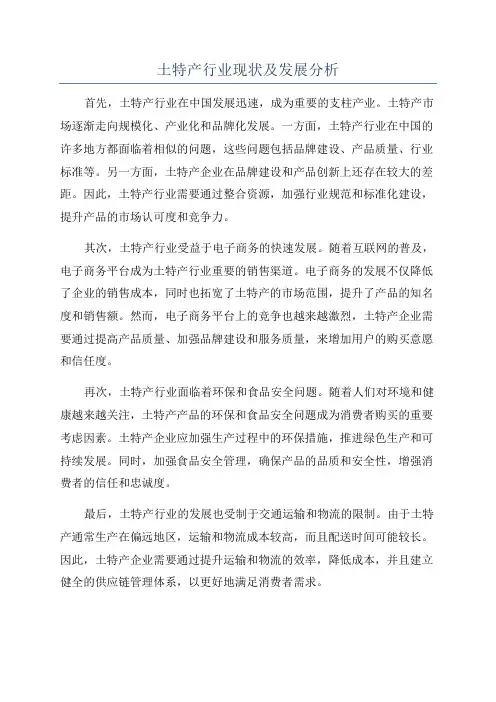 土特产行业现状及发展分析

首先，土特产行业在中国发展迅速，成为重要的支柱产业。土特产市场逐渐走向规模化、产业化和品牌化发展。一方面，土特产行业在中国的许多地方都面临着相似的问题，这些问题包括品牌建设、产品质量、行业标准等。另一方面，土特产企业在品牌建设和产品创新上还存在较大的差距。因此，土特产行业需要通过整合资源，加强行业规范和标准化建设，提升产品的市场认可度和竞争力。

其次，土特产行业受益于电子商务的快速发展。随着互联网的普及，电子商务平台成为土特产行业重要的销售渠道。电子商务的发展不仅降低了企业的销售成本，同时也拓宽了土特产的市场范围，提升了产品的知名度和销售额。然而，电子商务平台上的竞争也越来越激烈，土特产企业需要通过提高产品质量、加强品牌建设和服务质量，来增加用户的购买意愿和信任度。

再次，土特产行业面临着环保和食品安全问题。随着人们对环境和健康越来越关注，土特产产品的环保和食品安全问题成为消费者购买的重要考虑因素。土特产企业应加强生产过程中的环保措施，推进绿色生产和可持续发展。同时，加强食品安全管理，确保产品的品质和安全性，增强消费者的信任和忠诚度。

最后，土特产行业的发展也受制于交通运输和物流的限制。由于土特产通常生产在偏远地区，运输和物流成本较高，而且配送时间可能较长。因此，土特产企业需要通过提升运输和物流的效率，降低成本，并且建立健全的供应链管理体系，以更好地满足消费者需求。